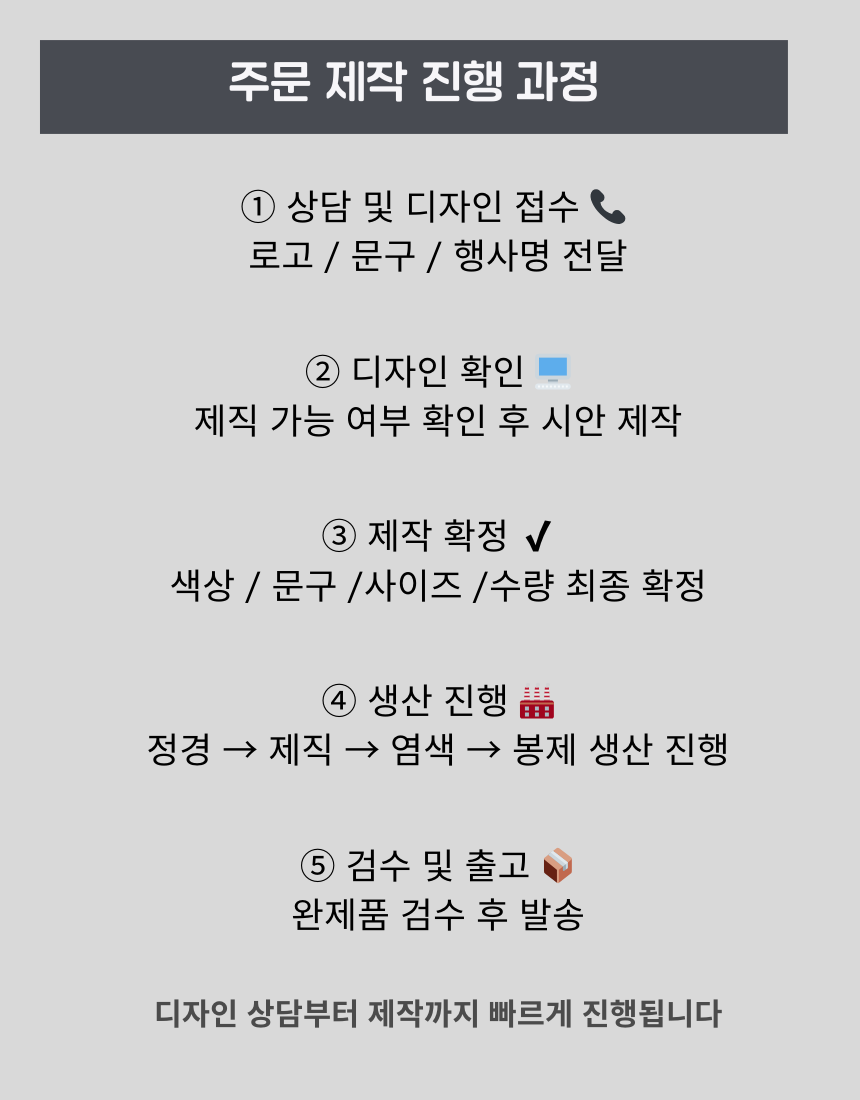 주문 제작 진행 과정

① 상담 및 디자인 접수 📞
로고 / 문구 / 행사명 전달

② 디자인 확인 💻
제직 가능 여부 확인 후 시안 제작

③ 제작 확정 ✔
색상 / 문구 /사이즈 /수량 최종 확정

④ 생산 진행 🏭
정경 → 제직 → 염색 → 봉제 생산 진행

⑤ 검수 및 출고 📦
완제품 검수 후 발송

디자인 상담부터 제작까지 빠르게 진행됩니다